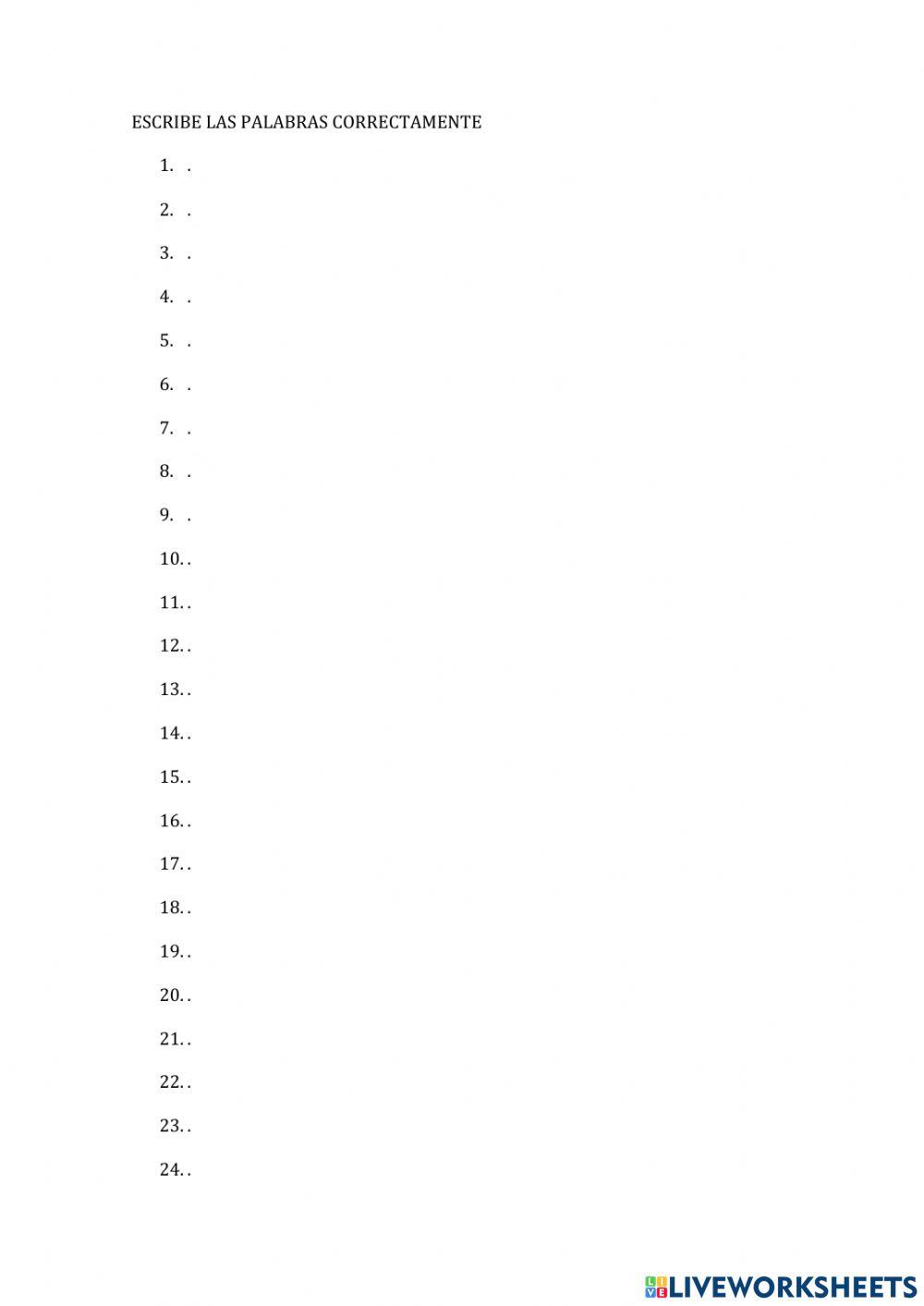 ESCRIBE LAS PALABRAS CORRECTAMENTE

1. .

2. .

3. .

4. .

5. .

6. .

7. .

8. .

9. .

10. .

11. .

12. .

13. .

14. .

15. .

16. .

17. .

18. .

19. .

20. .

21. .

22. .

23. .

24. .

LIVEWORKSHEETS